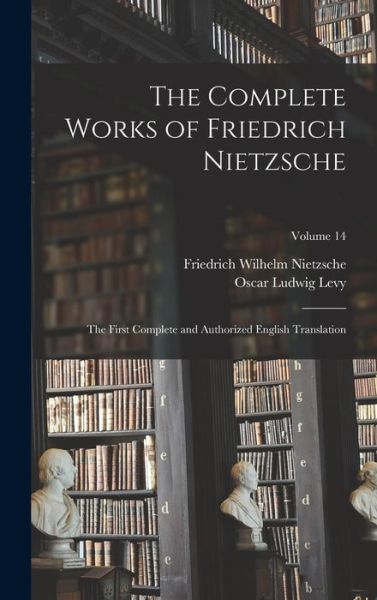 The Complete Works of Friedrich Nietzsche

Volume 14

Friedrich Wilhelm Nietzsche
Oscar Ludwig Levy

The First Complete and Authorized English Translation

g
f
e
d
e

h
g
f
e
d
c
b